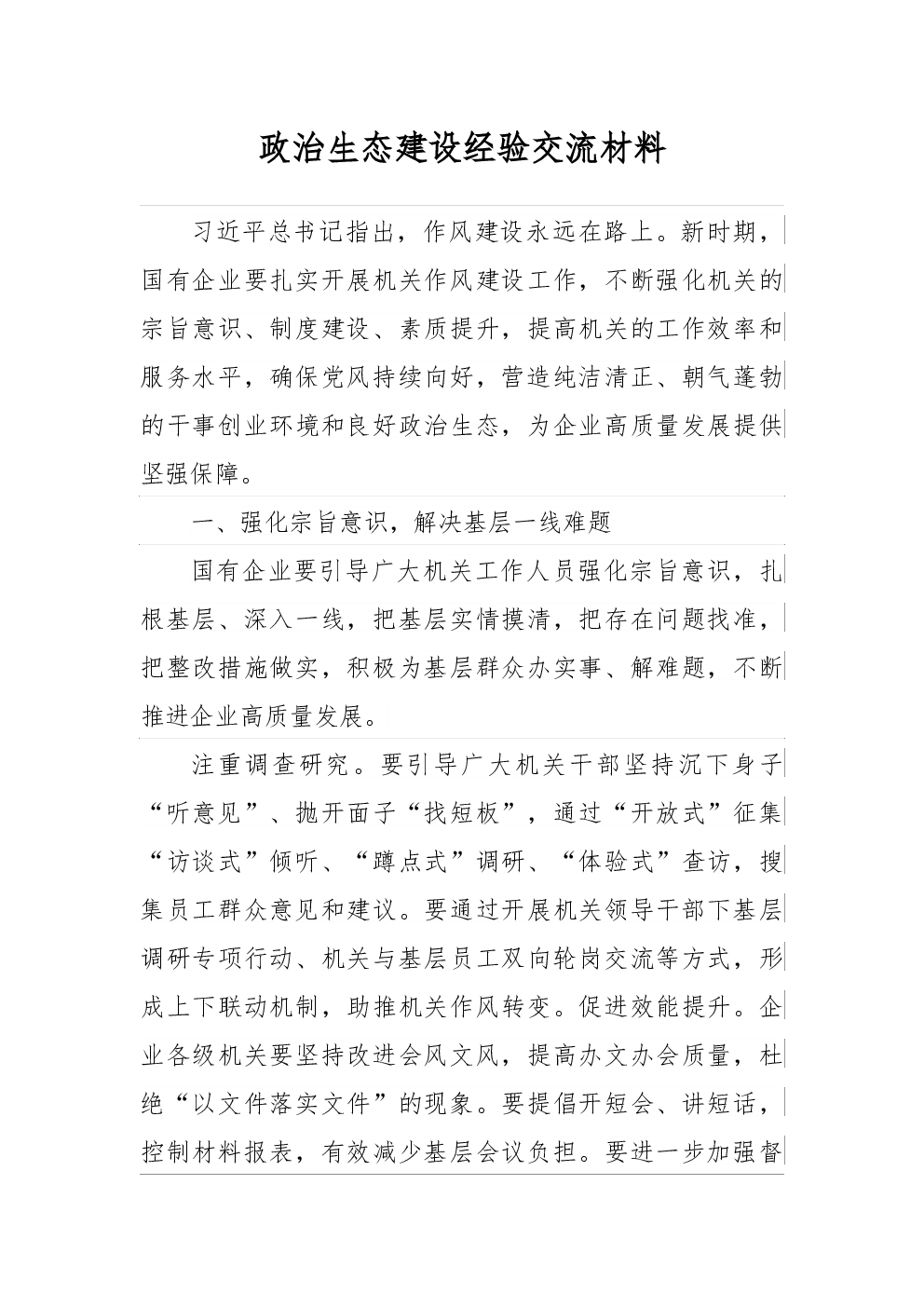 政治生态建设经验交流材料

习近平总书记指出，作风建设永远在路上。新时期，国有企业要扎实开展机关作风建设工作，不断强化机关的宗旨意识、制度建设、素质提升，提高机关的工作效率和服务水平，确保党风持续向好，营造纯洁清正、朝气蓬勃的干事创业环境和良好政治生态，为企业高质量发展提供坚强保障。

一、强化宗旨意识，解决基层一线难题

国有企业要引导广大机关工作人员强化宗旨意识，扎根基层、深入一线，把基层实情摸清，把存在问题找准，把整改措施做实，积极为基层群众办实事、解难题，不断推进企业高质量发展。

注重调查研究。要引导广大机关干部坚持沉下身子“听意见”、抛开面子“找短板”，通过“开放式”征集“访谈式”倾听、“蹲点式”调研、“体验式”查访，搜集员工群众意见和建议。要通过开展机关领导干部下基层调研专项行动、机关与基层员工双向轮岗交流等方式，形成上下联动机制，助推机关作风转变。促进效能提升。企业各级机关要坚持改进会风文风，提高办文办会质量，杜绝“以文件落实文件”的现象。要提倡开短会、讲短话，控制材料报表，有效减少基层会议负担。要进一步加强督